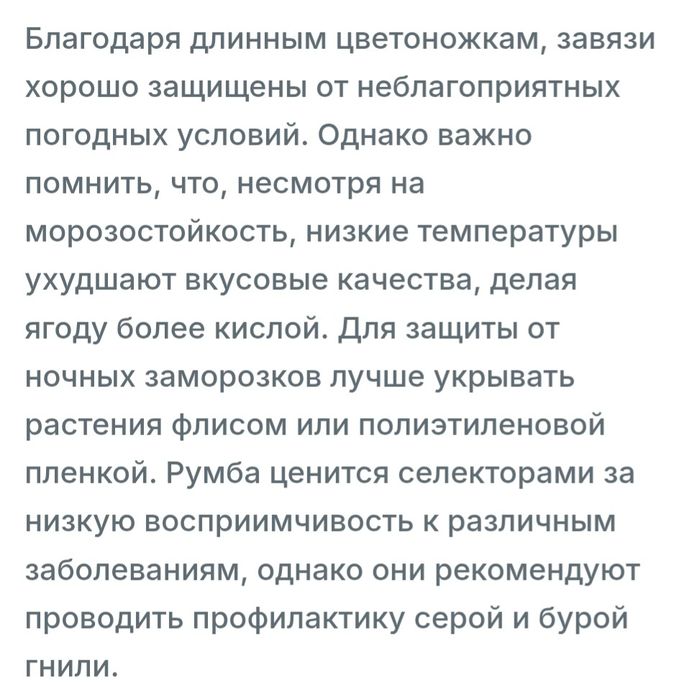 Благодаря длинным цветоножкам, завязи хорошо защищены от неблагоприятных погодных условий. Однако важно помнить, что, несмотря на морозостойкость, низкие температуры ухудшают вкусовые качества, делая ягоду более кислой. Для защиты от ночных заморозков лучше укрывать растения флисом или полиэтиленовой пленкой. Румба ценится селекторами за низкую восприимчивость к различным заболеваниям, однако они рекомендуют проводить профилактику серой и бурой гнили.